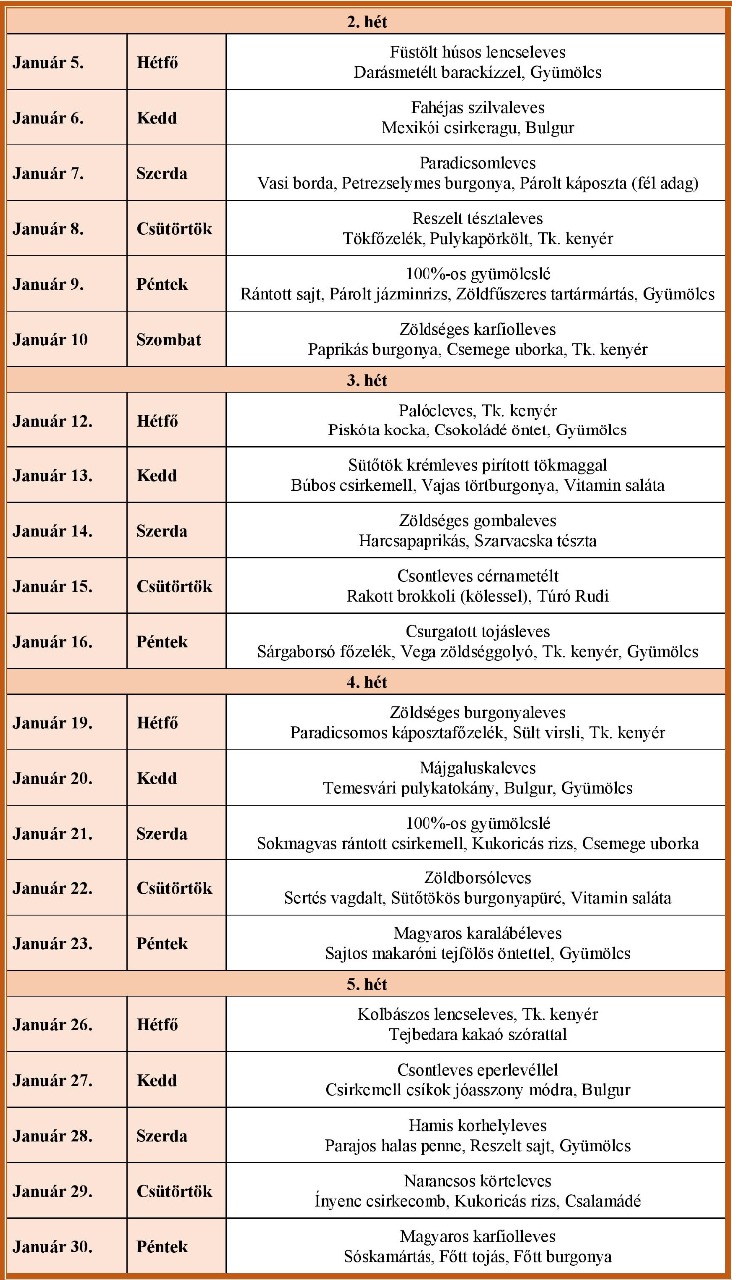 | 2. hét | | |
|---|---|---|
| Január 5. | Hétfő | Füstölt húsos lencseleves Darásmetélt barackízzel, Gyümölcs |
| Január 6. | Kedd | Fahéjas szilvaleves Mexikói csirkeragu, Bulgur |
| Január 7. | Szerda | Paradicsomleves Vasi borda, Petrezselymes burgonya, Párolt káposzta (fél adag) |
| Január 8. | Csütörtök | Reszelt tésztaleves Tökfőzelék, Pulykapörkölt, Tk. kenyér |
| Január 9. | Péntek | 100%-os gyümölcslé Rántott sajt, Párolt jázminrizs, Zöldfűszeres tartármártás, Gyümölcs |
| Január 10 | Szombat | Zöldséges karfiolleves Paprikás burgonya, Csemege uborka, Tk. kenyér |
| 3. hét | | |
| Január 12. | Hétfő | Palócleves, Tk. kenyér Piskóta kocka, Csokoládé öntet, Gyümölcs |
| Január 13. | Kedd | Sütőtök krémleves pirított tökmaggal Búbos csirkemell, Vajas törtburgonya, Vitamin saláta |
| Január 14. | Szerda | Zöldséges gombaleves Harcsapaprikás, Szarvacska tészta |
| Január 15. | Csütörtök | Csontleves cérnametélt Rakott brokkoli (kölessel), Túró Rudi |
| Január 16. | Péntek | Csurgatott tojásleves Sárgaborsó főzelék, Vega zöldséggolyó, Tk. kenyér, Gyümölcs |
| 4. hét | | |
| Január 19. | Hétfő | Zöldséges burgonyaleves Paradicsomos káposztafőzelék, Sült virsli, Tk. kenyér |
| Január 20. | Kedd | Májgaluskaleves Temesvári pulykatokány, Bulgur, Gyümölcs |
| Január 21. | Szerda | 100%-os gyümölcslé Sokmagvas rántott csirkemell, Kukoricás rizs, Csemege uborka |
| Január 22. | Csütörtök | Zöldborsóleves Sertés vagdalt, Sütőtökös burgonyapüré, Vitamin saláta |
| Január 23. | Péntek | Magyaros karalábéleves Sajtos makaróni tejfölös öntettel, Gyümölcs |
| 5. hét | | |
| Január 26. | Hétfő | Kolbászos lencseleves, Tk. kenyér Tejbedara kakaó szórattal |
| Január 27. | Kedd | Csontleves eperlevéllel Csirkemell csíkok jóasszony módra, Bulgur |
| Január 28. | Szerda | Hamis korhelyleves Parajos halas penne, Reszelt sajt, Gyümölcs |
| Január 29. | Csütörtök | Narancsos körteleves Ínyenc csirkecomb, Kukoricás rizs, Csalamádé |
| Január 30. | Péntek | Magyaros karfiolleves Sóskamártás, Főtt tojás, Főtt burgonya |